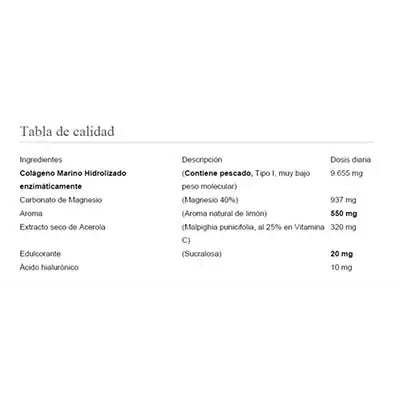 Tabla de calidad

| Ingredientes | Descripción | Dosis diaria |
|---|---|---|
| Colágeno Marino Hidrolizado enzimáticamente | (Contiene pescado, Tipo I, muy bajo peso molecular) | 9.655 mg |
| Carbonato de Magnesio | (Magnesio 40%) | 937 mg |
| Aroma | (Aroma natural de limón) | 550 mg |
| Extracto seco de Acerola | (Malpighia punicifolia, al 25% en Vitamina C) | 320 mg |
| Edulcorante | (Sucralosa) | 20 mg |
| Ácido hialurónico | | 10 mg |